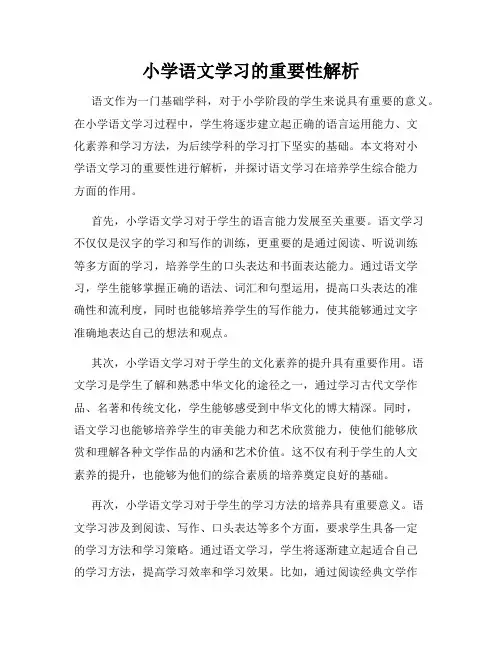 小学语文学习的重要性解析

语文作为一门基础学科，对于小学阶段的学生来说具有重要的意义。在小学语文学习过程中，学生将逐步建立起正确的语言运用能力、文化素养和学习方法，为后续学科的学习打下坚实的基础。本文将对小学语文学习的重要性进行解析，并探讨语文学习在培养学生综合能力方面的作用。

首先，小学语文学习对于学生的语言能力发展至关重要。语文学习不仅仅是汉字的学习和写作的训练，更重要的是通过阅读、听说训练等多方面的学习，培养学生的口头表达和书面表达能力。通过语文学习，学生能够掌握正确的语法、词汇和句型运用，提高口头表达的准确性和流利度，同时也能够培养学生的写作能力，使其能够通过文字准确地表达自己的想法和观点。

其次，小学语文学习对于学生的文化素养的提升具有重要作用。语文学习是学生了解和熟悉中华文化的途径之一，通过学习古代文学作品、名著和传统文化，学生能够感受到中华文化的博大精深。同时，语文学习也能够培养学生的审美能力和艺术欣赏能力，使他们能够欣赏和理解各种文学作品的内涵和艺术价值。这不仅有利于学生的人文素养的提升，也能够为他们的综合素质的培养奠定良好的基础。

再次，小学语文学习对于学生的学习方法的培养具有重要意义。语文学习涉及到阅读、写作、口头表达等多个方面，要求学生具备一定的学习方法和学习策略。通过语文学习，学生将逐渐建立起适合自己的学习方法，提高学习效率和学习效果。比如，通过阅读经典文学作